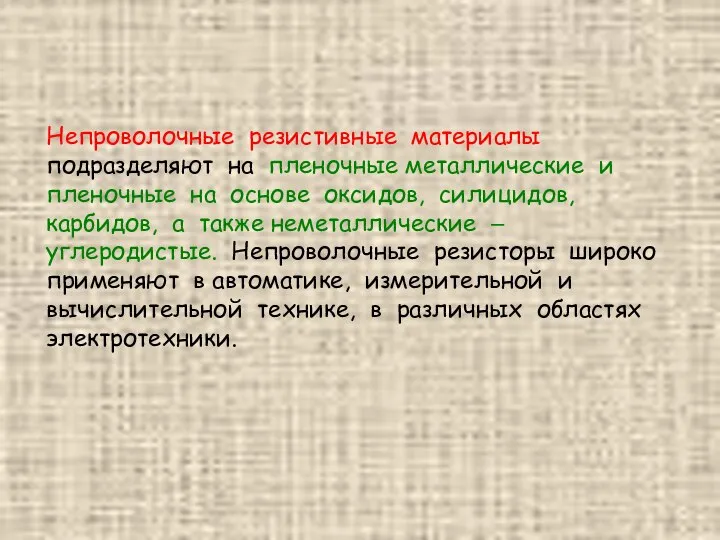 Непроволочные резистивные материалы подразделяют на пленочные металлические и пленочные на основе оксидов, силицидов, карбидов, а также неметаллические – углеродистые. Непроволочные резисторы широко применяют в автоматике, измерительной и вычислительной технике, в различных областях электротехники.